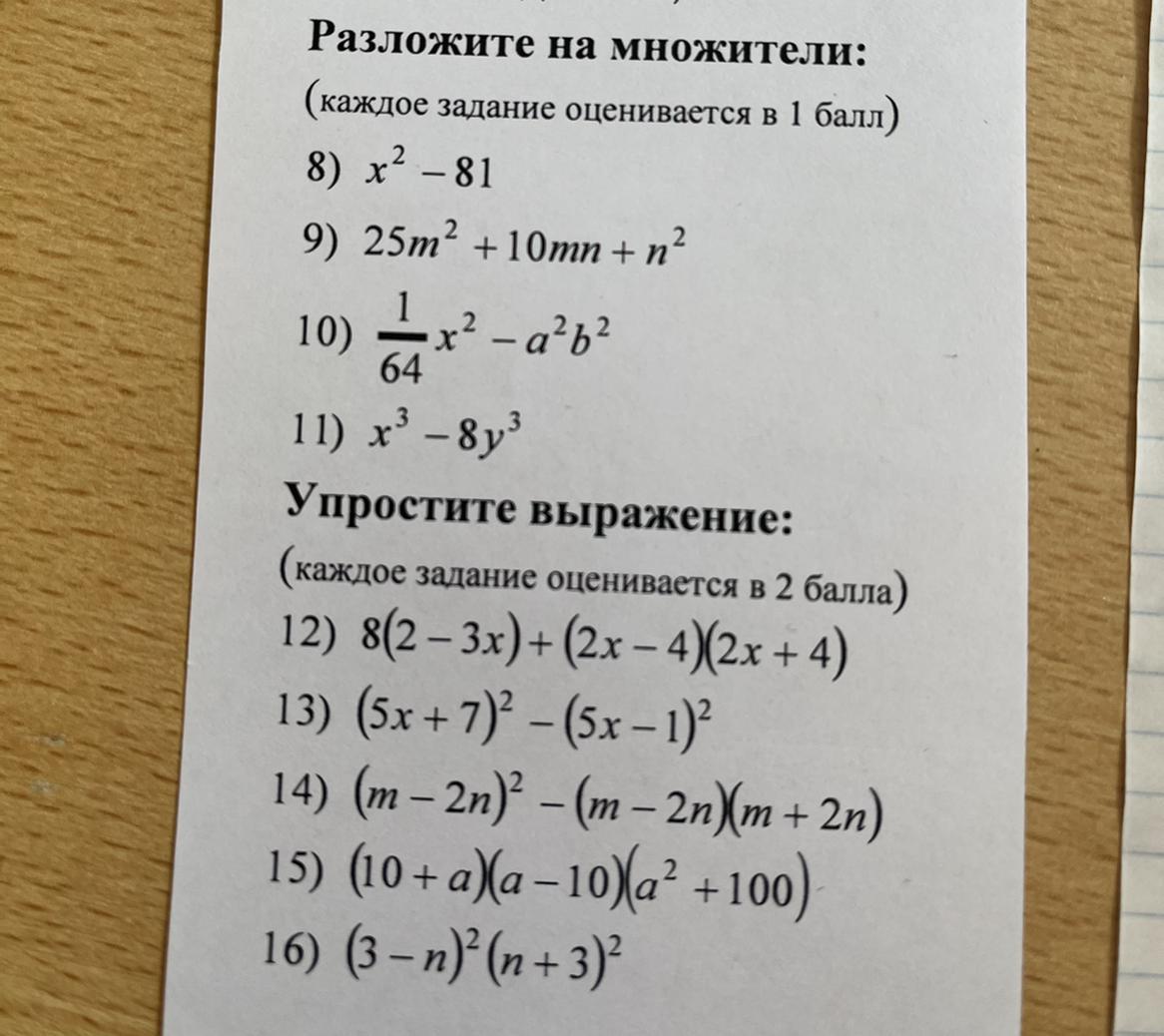 Разложите на множители:
(каждое задание оценивается в 1 балл)

8) $x^2 - 81$

9) $25m^2 + 10mn + n^2$

10) $\frac{1}{64}x^2 - a^2b^2$

11) $x^3 - 8y^3$

Упростите выражение:
(каждое задание оценивается в 2 балла)

12) $8(2-3x)+(2x-4)(2x+4)$

13) $(5x+7)^2-(5x-1)^2$

14) $(m-2n)^2-(m-2n)(m+2n)$

15) $(10+a)(a-10)(a^2+100)$

16) $(3-n)^2(n+3)^2$